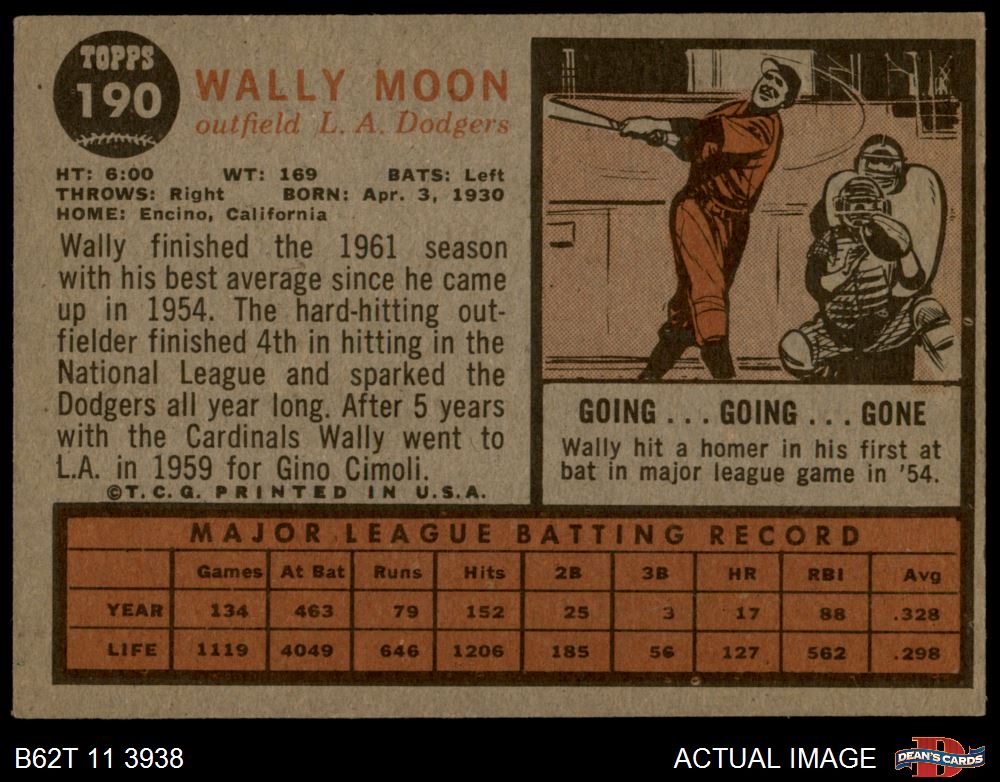 TOPPS
190

WALLY MOON
outfield L. A. Dodgers

HT: 6:00 WT: 169 BATS: Left
THROWS: Right BORN: Apr. 3, 1930
HOME: Encino, California

Wally finished the 1961 season with his best average since he came up in 1954. The hard-hitting outfielder finished 4th in hitting in the National League and sparked the Dodgers all year long. After 5 years with the Cardinals Wally went to L.A. in 1959 for Gino Cimoli.

©T.C.G. PRINTED IN U.S.A.

GOING . . . GOING . . . GONE

Wally hit a homer in his first at bat in major league game in '54.

MAJOR LEAGUE BATTING RECORD

| | Games | At Bat | Runs | Hits | 2B | 3B | HR | RBI | Avg |
|---|---|---|---|---|---|---|---|---|---|
| YEAR | 134 | 463 | 79 | 152 | 25 | 3 | 17 | 88 | .328 |
| LIFE | 1119 | 4049 | 646 | 1206 | 185 | 56 | 127 | 562 | .298 |

B62T 11 3938

ACTUAL IMAGE

DEAN'S CARDS